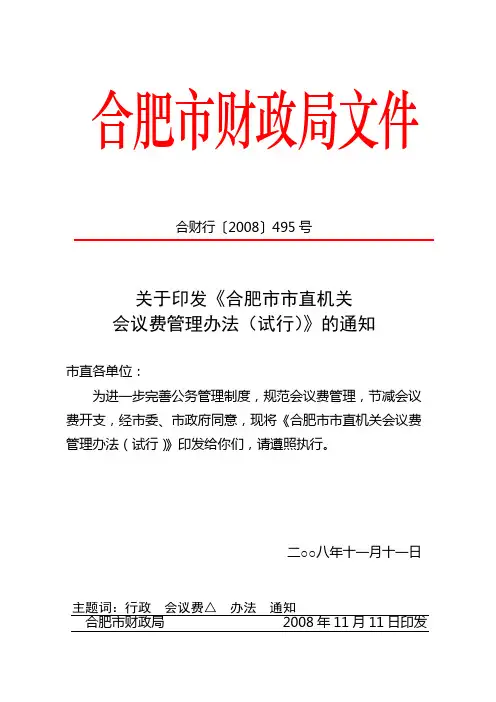 合肥市财政局文件

合财行〔2008〕495 号

关于印发《合肥市市直机关会议费管理办法（试行）》的通知

市直各单位：

为进一步完善公务管理制度，规范会议费管理，节减会议费开支，经市委、市政府同意，现将《合肥市市直机关会议费管理办法（试行）》印发给你们，请遵照执行。

二○○八年十一月十一日

主题词：行政 会议费△ 办法 通知

合肥市财政局 2008 年 11 月 11 日印发